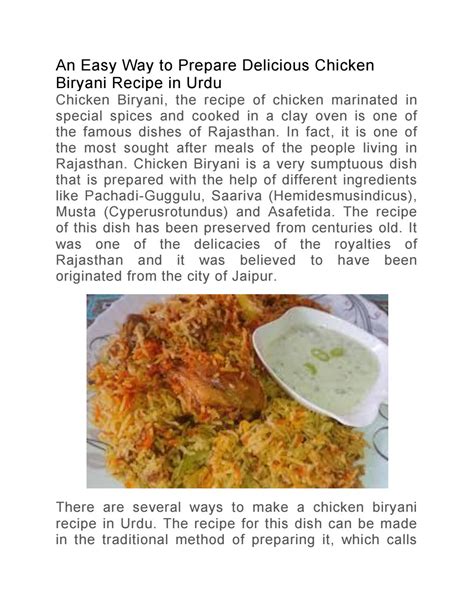 An Easy Way to Prepare Delicious Chicken Biryani Recipe in Urdu

Chicken Biryani, the recipe of chicken marinated in special spices and cooked in a clay oven is one of the famous dishes of Rajasthan. In fact, it is one of the most sought after meals of the people living in Rajasthan. Chicken Biryani is a very sumptuous dish that is prepared with the help of different ingredients like Pachadi-Guggulu, Saariva (Hemidesmusindicus), Musta (Cyperusrotundus) and Asafetida. The recipe of this dish has been preserved from centuries old. It was one of the delicacies of the royalties of Rajasthan and it was believed to have been originated from the city of Jaipur.

There are several ways to make a chicken biryani recipe in Urdu. The recipe for this dish can be made in the traditional method of preparing it, which calls